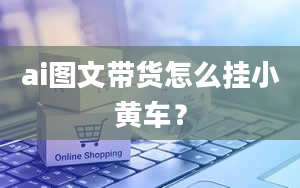 ai图文带货怎么挂小黄车？

Online Shopping